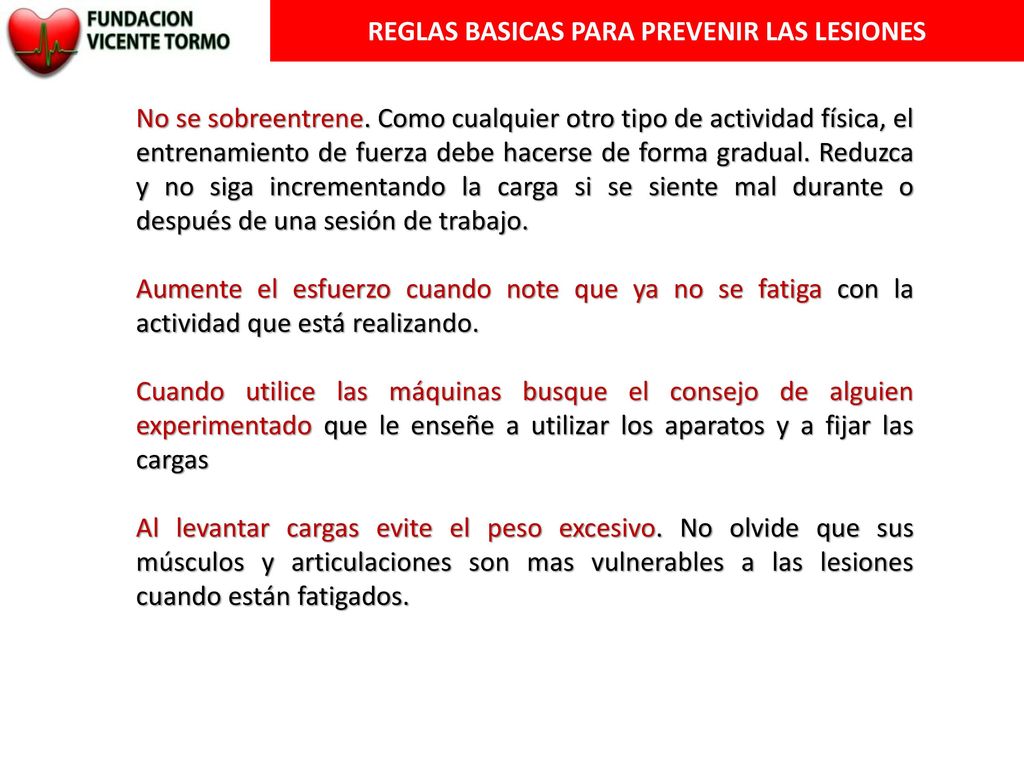 FUNDACION
VICENTE TORMO

REGLAS BASICAS PARA PREVENIR LAS LESIONES

No se sobreentrene. Como cualquier otro tipo de actividad física, el entrenamiento de fuerza debe hacerse de forma gradual. Reduzca y no siga incrementando la carga si se siente mal durante o después de una sesión de trabajo.

Aumente el esfuerzo cuando note que ya no se fatiga con la actividad que está realizando.

Cuando utilice las máquinas busque el consejo de alguien experimentado que le enseñe a utilizar los aparatos y a fijar las cargas

Al levantar cargas evite el peso excesivo. No olvide que sus músculos y articulaciones son mas vulnerables a las lesiones cuando están fatigados.